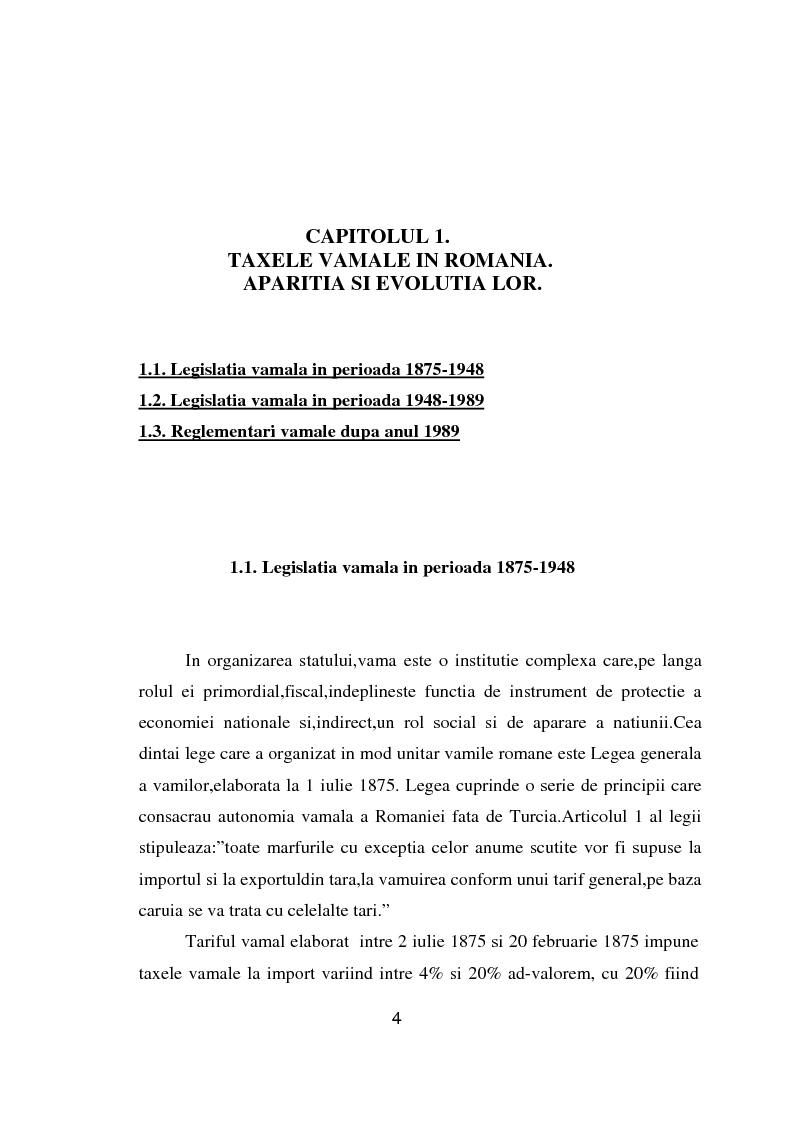 CAPITOLUL 1.
TAXELE VAMALE IN ROMANIA.
APARITIA SI EVOLUTIA LOR.

1.1. Legislatia vamala in perioada 1875-1948
1.2. Legislatia vamala in perioada 1948-1989
1.3. Reglementari vamale dupa anul 1989

1.1. Legislatia vamala in perioada 1875-1948

In organizarea statului,vama este o institutie complexa care,pe langa rolul ei primordial,fiscal,indeplineste functia de instrument de protectie a economiei nationale si,indirect,un rol social si de aparare a natiunii.Cea dintai lege care a organizat in mod unitar vamile romane este Legea generala a vamilor,elaborata la 1 iulie 1875. Legea cuprinde o serie de principii care consacrau autonomia vamala a Romaniei fata de Turcia.Articolul 1 al legii stipuleaza:"toate marfurile cu exceptia celor anume scutite vor fi supuse la importul si la exportuldin tara,la vamuirea conform unui tarif general,pe baza caruia se va trata cu celelalte tari."

Tariful vamal elaborat intre 2 iulie 1875 si 20 februarie 1875 impune taxele vamale la import variind intre 4% si 20% ad-valorem, cu 20% fiind

4